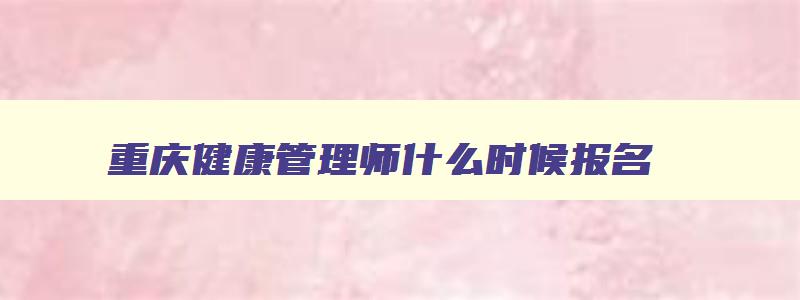 重庆健康管理师什么时候报名